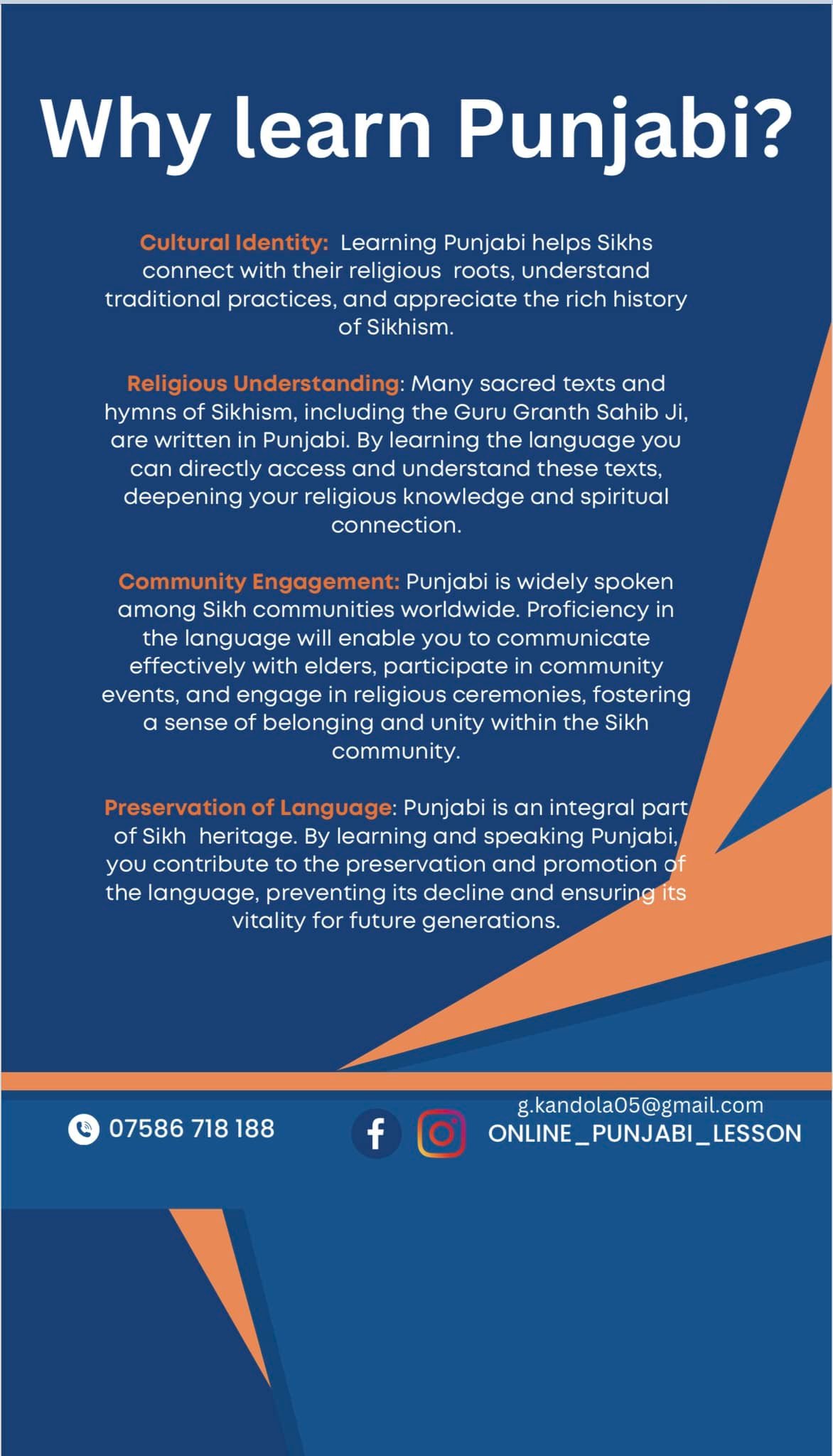 Why learn Punjabi?

Cultural Identity: Learning Punjabi helps Sikhs connect with their religious roots, understand traditional practices, and appreciate the rich history of Sikhism.

Religious Understanding: Many sacred texts and hymns of Sikhism, including the Guru Granth Sahib Ji, are written in Punjabi. By learning the language you can directly access and understand these texts, deepening your religious knowledge and spiritual connection.

Community Engagement: Punjabi is widely spoken among Sikh communities worldwide. Proficiency in the language will enable you to communicate effectively with elders, participate in community events, and engage in religious ceremonies, fostering a sense of belonging and unity within the Sikh community.

Preservation of Language: Punjabi is an integral part of Sikh heritage. By learning and speaking Punjabi, you contribute to the preservation and promotion of the language, preventing its decline and ensuring its vitality for future generations.

07586 718 188

g.kandola05@gmail.com
ONLINE_PUNJABI_LESSON